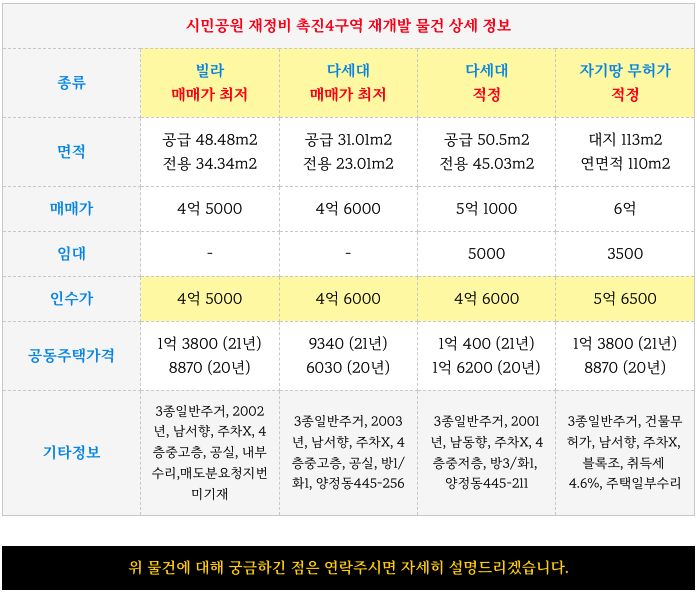 시민공원 재정비 촉진4구역 재개발 물건 상세 정보

| 종류 | 빌라 매매가 최저 | 다세대 매매가 최저 | 다세대 적정 | 자기땅 무허가 적정 |
|---|---|---|---|---|
| 면적 | 공급 48.48m2 전용 34.34m2 | 공급 31.01m2 전용 23.01m2 | 공급 50.5m2 전용 45.03m2 | 대지 113m2 연면적 110m2 |
| 매매가 | 4억 5000 | 4억 6000 | 5억 1000 | 6억 |
| 임대 | - | - | 5000 | 3500 |
| 인수가 | 4억 5000 | 4억 6000 | 4억 6000 | 5억 6500 |
| 공동주택가격 | 1억 3800 (21년) 8870 (20년) | 9340 (21년) 6030 (20년) | 1억 400 (21년) 1억 6200 (20년) | 1억 3800 (21년) 8870 (20년) |
| 기타정보 | 3종일반주거, 2002년, 남서향, 주차X, 4층중고층, 공실, 내부수리,매도분요청지번미기재 | 3종일반주거, 2003년, 남서향, 주차X, 4층중고층, 공실, 방1/화1, 양정동445-256 | 3종일반주거, 2001년, 남동향, 주차X, 4층중저층, 방3/화1, 양정동445-211 | 3종일반주거, 건물무허가, 남서향, 주차X, 블록조, 취득세 4.6%, 주택일부수리 |

위 물건에 대해 궁금하긴 점은 연락주시면 자세히 설명드리겠습니다.